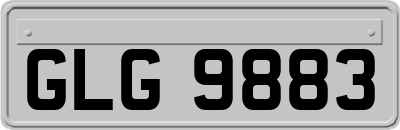 GLG 9883